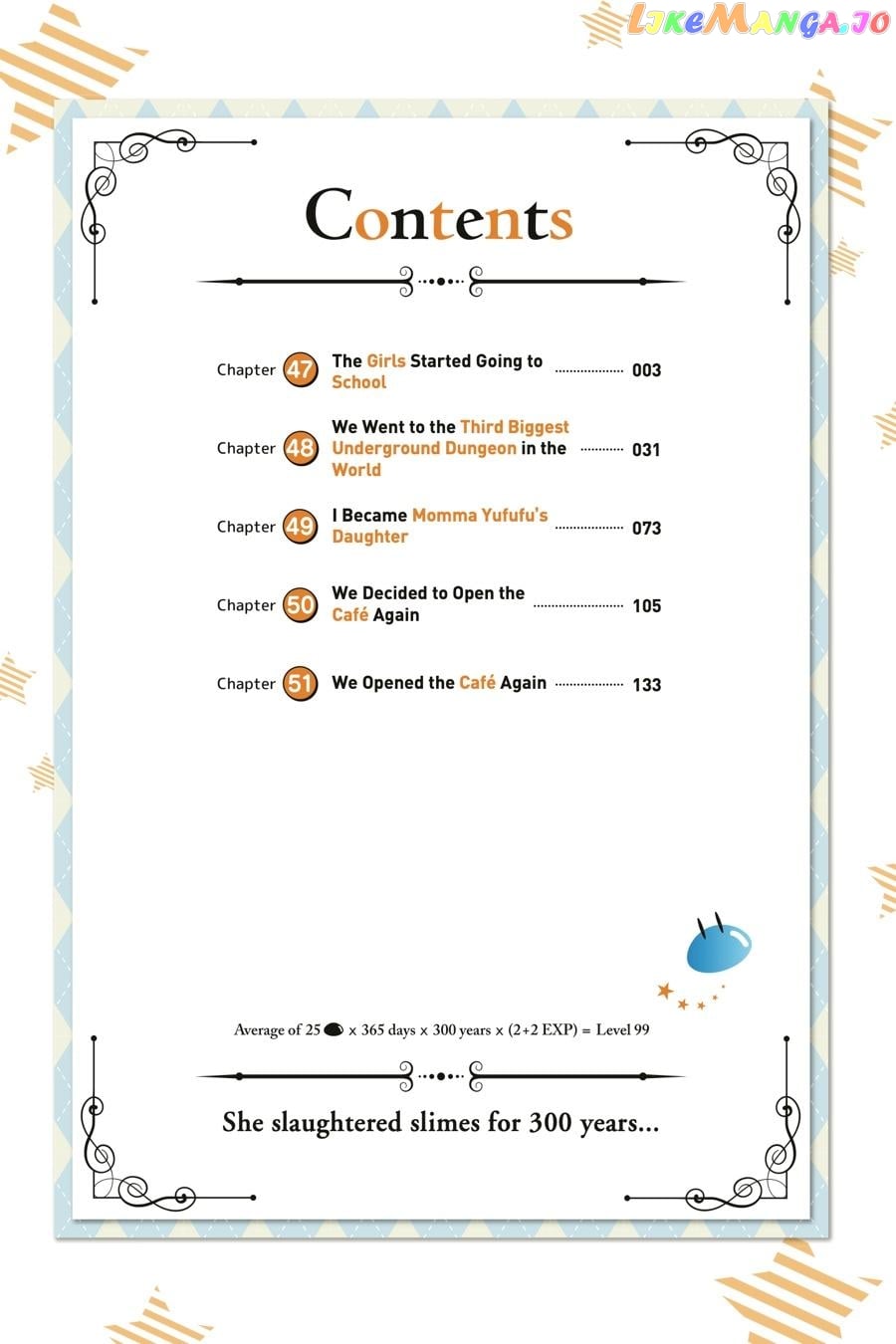 Contents

Chapter 47 The Girls Started Going to School 003

Chapter 48 We Went to the Third Biggest Underground Dungeon in the World 031

Chapter 49 I Became Momma Yufufu's Daughter 073

Chapter 50 We Decided to Open the Café Again 105

Chapter 51 We Opened the Café Again 133

Average of 25 x 365 days x 300 years x (2+2 EXP) = Level 99

She slaughtered slimes for 300 years...

LikeManga.io